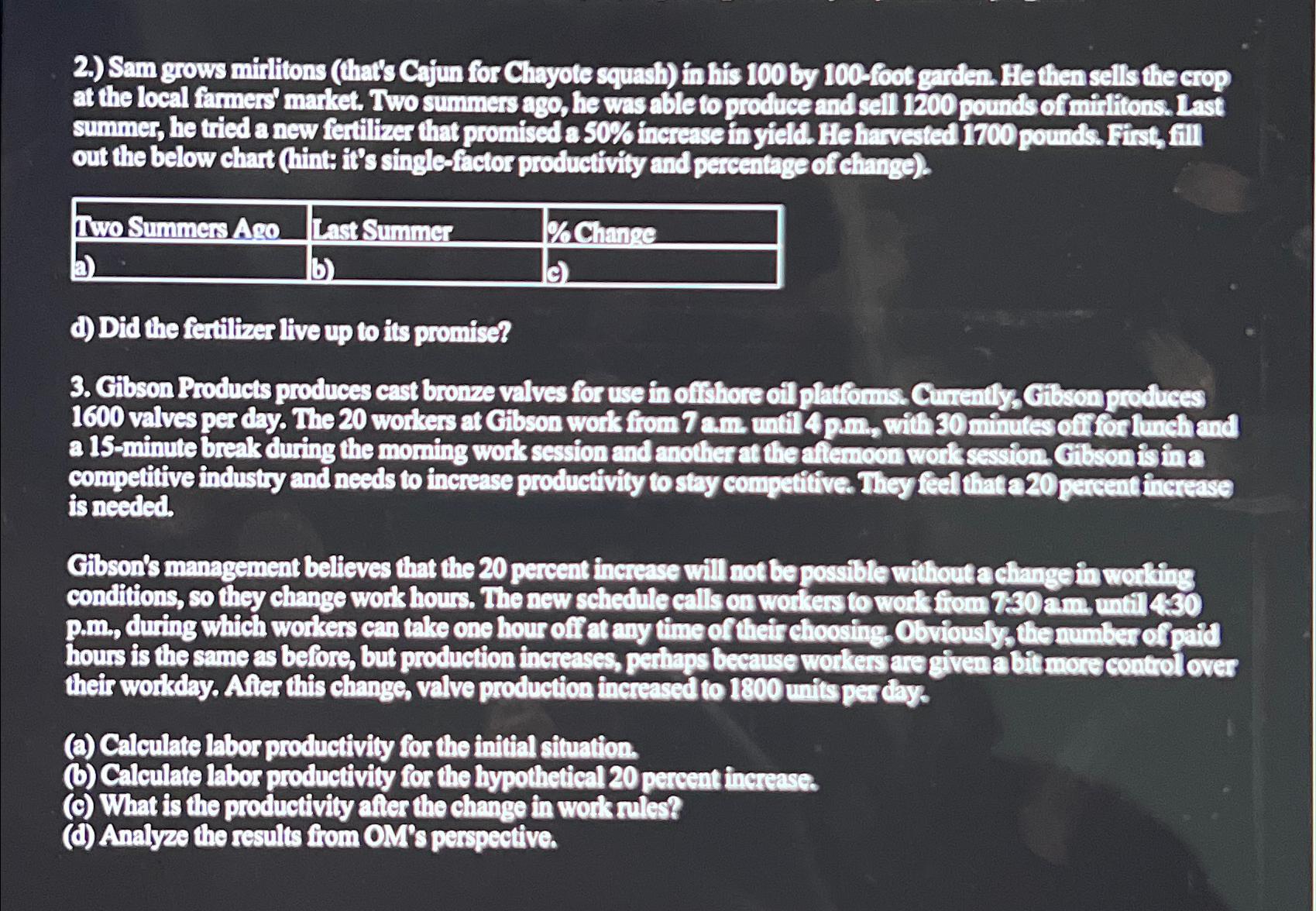 2.) Sam grows mirlitons (that's Cajun for Chayote squash) in his 100 by 100-foot garden. He then sells the crop at the local farmers' market. Two summers ago, he was able to produce and sell 1200 pounds of mirlitons. Last summer, he tried a new fertilizer that promised a 50% increase in yield. He harvested 1700 pounds. First, fill out the below chart (hint: it's single-factor productivity and percentage of change).

| Two Summers Ago | Last Summer | % Change |
|---|---|---|
| a) | b) | c) |

d) Did the fertilizer live up to its promise?

3. Gibson Products produces cast bronze valves for use in offshore oil platforms. Currently, Gibson produces 1600 valves per day. The 20 workers at Gibson work from 7 a.m. until 4 p.m., with 30 minutes off for lunch and a 15-minute break during the morning work session and another at the afternoon work session. Gibson is in a competitive industry and needs to increase productivity to stay competitive. They feel that a 20 percent increase is needed.

Gibson's management believes that the 20 percent increase will not be possible without a change in working conditions, so they change work hours. The new schedule calls on workers to work from 7:30 a.m. until 4:30 p.m., during which workers can take one hour off at any time of their choosing. Obviously, the number of paid hours is the same as before, but production increases, perhaps because workers are given a bit more control over their workday. After this change, valve production increased to 1800 units per day.

(a) Calculate labor productivity for the initial situation.
(b) Calculate labor productivity for the hypothetical 20 percent increase.
(c) What is the productivity after the change in work rules?
(d) Analyze the results from OM's perspective.